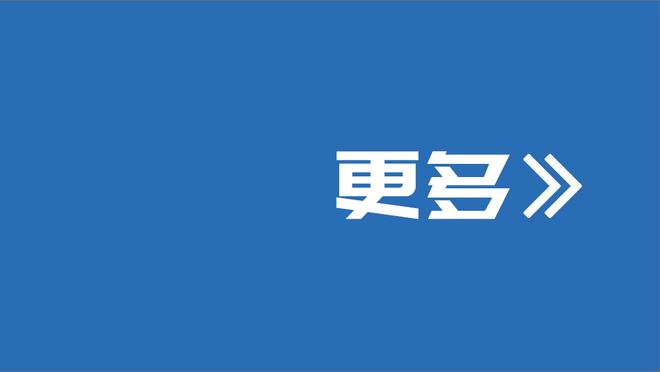 更多》